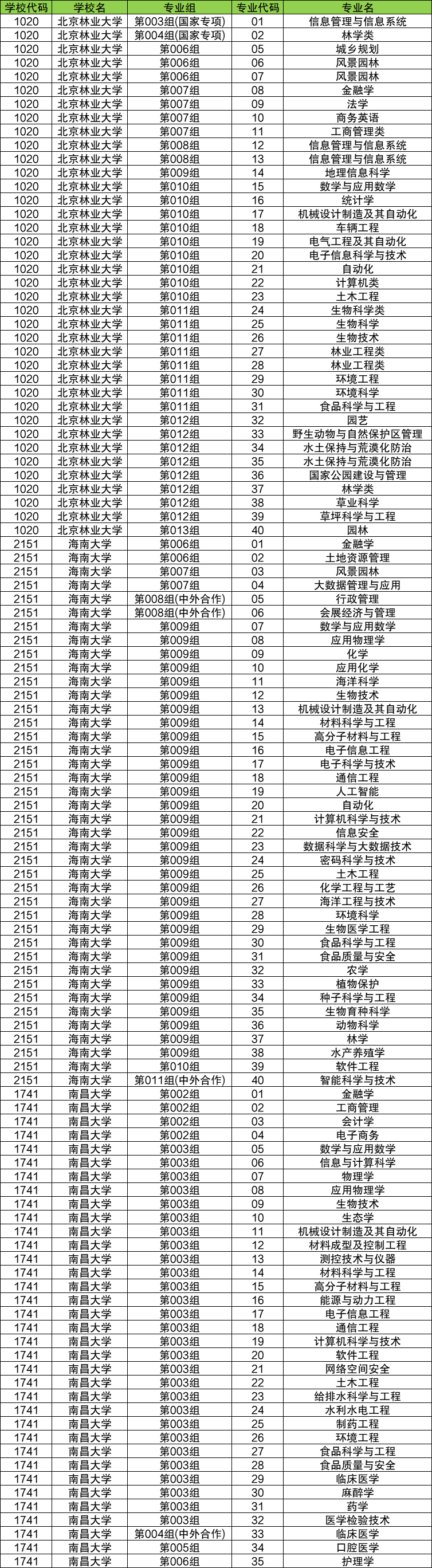 | 学校代码 | 学校名 | 专业组 | 专业代码 | 专业名 |
|---|---|---|---|---|
| 1020 | 北京林业大学 | 第003组(国家专项) | 01 | 信息管理与信息系统 |
| 1020 | 北京林业大学 | 第004组(国家专项) | 02 | 林学类 |
| 1020 | 北京林业大学 | 第006组 | 05 | 城乡规划 |
| 1020 | 北京林业大学 | 第006组 | 06 | 风景园林 |
| 1020 | 北京林业大学 | 第006组 | 07 | 风景园林 |
| 1020 | 北京林业大学 | 第007组 | 08 | 金融学 |
| 1020 | 北京林业大学 | 第007组 | 09 | 法学 |
| 1020 | 北京林业大学 | 第007组 | 10 | 商务英语 |
| 1020 | 北京林业大学 | 第007组 | 11 | 工商管理类 |
| 1020 | 北京林业大学 | 第008组 | 12 | 信息管理与信息系统 |
| 1020 | 北京林业大学 | 第008组 | 13 | 信息管理与信息系统 |
| 1020 | 北京林业大学 | 第009组 | 14 | 地理信息科学 |
| 1020 | 北京林业大学 | 第010组 | 15 | 数学与应用数学 |
| 1020 | 北京林业大学 | 第010组 | 16 | 统计学 |
| 1020 | 北京林业大学 | 第010组 | 17 | 机械设计制造及其自动化 |
| 1020 | 北京林业大学 | 第010组 | 18 | 车辆工程 |
| 1020 | 北京林业大学 | 第010组 | 19 | 电气工程及其自动化 |
| 1020 | 北京林业大学 | 第010组 | 20 | 电子信息科学与技术 |
| 1020 | 北京林业大学 | 第010组 | 21 | 自动化 |
| 1020 | 北京林业大学 | 第010组 | 22 | 计算机类 |
| 1020 | 北京林业大学 | 第010组 | 23 | 土木工程 |
| 1020 | 北京林业大学 | 第011组 | 24 | 生物科学类 |
| 1020 | 北京林业大学 | 第011组 | 25 | 生物科学 |
| 1020 | 北京林业大学 | 第011组 | 26 | 生物技术 |
| 1020 | 北京林业大学 | 第011组 | 27 | 林业工程类 |
| 1020 | 北京林业大学 | 第011组 | 28 | 林业工程类 |
| 1020 | 北京林业大学 | 第011组 | 29 | 环境工程 |
| 1020 | 北京林业大学 | 第011组 | 30 | 环境科学 |
| 1020 | 北京林业大学 | 第011组 | 31 | 食品科学与工程 |
| 1020 | 北京林业大学 | 第012组 | 32 | 园艺 |
| 1020 | 北京林业大学 | 第012组 | 33 | 野生动物与自然保护区管理 |
| 1020 | 北京林业大学 | 第012组 | 34 | 水土保持与荒漠化防治 |
| 1020 | 北京林业大学 | 第012组 | 35 | 水土保持与荒漠化防治 |
| 1020 | 北京林业大学 | 第012组 | 36 | 国家公园建设与管理 |
| 1020 | 北京林业大学 | 第012组 | 37 | 林学类 |
| 1020 | 北京林业大学 | 第012组 | 38 | 草业科学 |
| 1020 | 北京林业大学 | 第012组 | 39 | 草坪科学与工程 |
| 1020 | 北京林业大学 | 第013组 | 40 | 园林 |
| 2151 | 海南大学 | 第006组 | 01 | 金融学 |
| 2151 | 海南大学 | 第006组 | 02 | 土地资源管理 |
| 2151 | 海南大学 | 第007组 | 03 | 风景园林 |
| 2151 | 海南大学 | 第007组 | 04 | 大数据管理与应用 |
| 2151 | 海南大学 | 第008组(中外合作) | 05 | 行政管理 |
| 2151 | 海南大学 | 第008组(中外合作) | 06 | 会展经济与管理 |
| 2151 | 海南大学 | 第009组 | 07 | 数学与应用数学 |
| 2151 | 海南大学 | 第009组 | 08 | 应用物理学 |
| 2151 | 海南大学 | 第009组 | 09 | 化学 |
| 2151 | 海南大学 | 第009组 | 10 | 应用化学 |
| 2151 | 海南大学 | 第009组 | 11 | 海洋科学 |
| 2151 | 海南大学 | 第009组 | 12 | 生物技术 |
| 2151 | 海南大学 | 第009组 | 13 | 机械设计制造及其自动化 |
| 2151 | 海南大学 | 第009组 | 14 | 材料科学与工程 |
| 2151 | 海南大学 | 第009组 | 15 | 高分子材料与工程 |
| 2151 | 海南大学 | 第009组 | 16 | 电子信息工程 |
| 2151 | 海南大学 | 第009组 | 17 | 电子科学与技术 |
| 2151 | 海南大学 | 第009组 | 18 | 通信工程 |
| 2151 | 海南大学 | 第009组 | 19 | 人工智能 |
| 2151 | 海南大学 | 第009组 | 20 | 自动化 |
| 2151 | 海南大学 | 第009组 | 21 | 计算机科学与技术 |
| 2151 | 海南大学 | 第009组 | 22 | 信息安全 |
| 2151 | 海南大学 | 第009组 | 23 | 数据科学与大数据技术 |
| 2151 | 海南大学 | 第009组 | 24 | 密码科学与技术 |
| 2151 | 海南大学 | 第009组 | 25 | 土木工程 |
| 2151 | 海南大学 | 第009组 | 26 | 化学工程与工艺 |
| 2151 | 海南大学 | 第009组 | 27 | 海洋工程与技术 |
| 2151 | 海南大学 | 第009组 | 28 | 环境科学 |
| 2151 | 海南大学 | 第009组 | 29 | 生物医学工程 |
| 2151 | 海南大学 | 第009组 | 30 | 食品科学与工程 |
| 2151 | 海南大学 | 第009组 | 31 | 食品质量与安全 |
| 2151 | 海南大学 | 第009组 | 32 | 农学 |
| 2151 | 海南大学 | 第009组 | 33 | 植物保护 |
| 2151 | 海南大学 | 第009组 | 34 | 种子科学与工程 |
| 2151 | 海南大学 | 第009组 | 35 | 生物育种科学 |
| 2151 | 海南大学 | 第009组 | 36 | 动物科学 |
| 2151 | 海南大学 | 第009组 | 37 | 林学 |
| 2151 | 海南大学 | 第009组 | 38 | 水产养殖学 |
| 2151 | 海南大学 | 第010组 | 39 | 软件工程 |
| 2151 | 海南大学 | 第011组(中外合作) | 40 | 智能科学与技术 |
| 1741 | 南昌大学 | 第002组 | 01 | 金融学 |
| 1741 | 南昌大学 | 第002组 | 02 | 工商管理 |
| 1741 | 南昌大学 | 第002组 | 03 | 会计学 |
| 1741 | 南昌大学 | 第002组 | 04 | 电子商务 |
| 1741 | 南昌大学 | 第003组 | 05 | 数学与应用数学 |
| 1741 | 南昌大学 | 第003组 | 06 | 信息与计算科学 |
| 1741 | 南昌大学 | 第003组 | 07 | 物理学 |
| 1741 | 南昌大学 | 第003组 | 08 | 应用物理学 |
| 1741 | 南昌大学 | 第003组 | 09 | 生物技术 |
| 1741 | 南昌大学 | 第003组 | 10 | 生态学 |
| 1741 | 南昌大学 | 第003组 | 11 | 机械设计制造及其自动化 |
| 1741 | 南昌大学 | 第003组 | 12 | 材料成型及控制工程 |
| 1741 | 南昌大学 | 第003组 | 13 | 测控技术与仪器 |
| 1741 | 南昌大学 | 第003组 | 14 | 材料科学与工程 |
| 1741 | 南昌大学 | 第003组 | 15 | 高分子材料与工程 |
| 1741 | 南昌大学 | 第003组 | 16 | 能源与动力工程 |
| 1741 | 南昌大学 | 第003组 | 17 | 电子信息工程 |
| 1741 | 南昌大学 | 第003组 | 18 | 通信工程 |
| 1741 | 南昌大学 | 第003组 | 19 | 计算机科学与技术 |
| 1741 | 南昌大学 | 第003组 | 20 | 软件工程 |
| 1741 | 南昌大学 | 第003组 | 21 | 网络空间安全 |
| 1741 | 南昌大学 | 第003组 | 22 | 土木工程 |
| 1741 | 南昌大学 | 第003组 | 23 | 给排水科学与工程 |
| 1741 | 南昌大学 | 第003组 | 24 | 水利水电工程 |
| 1741 | 南昌大学 | 第003组 | 25 | 制药工程 |
| 1741 | 南昌大学 | 第003组 | 26 | 环境工程 |
| 1741 | 南昌大学 | 第003组 | 27 | 食品科学与工程 |
| 1741 | 南昌大学 | 第003组 | 28 | 食品质量与安全 |
| 1741 | 南昌大学 | 第003组 | 29 | 临床医学 |
| 1741 | 南昌大学 | 第003组 | 30 | 麻醉学 |
| 1741 | 南昌大学 | 第003组 | 31 | 药学 |
| 1741 | 南昌大学 | 第003组 | 32 | 医学检验技术 |
| 1741 | 南昌大学 | 第004组(中外合作) | 33 | 临床医学 |
| 1741 | 南昌大学 | 第005组 | 34 | 口腔医学 |
| 1741 | 南昌大学 | 第006组 | 35 | 护理学 |